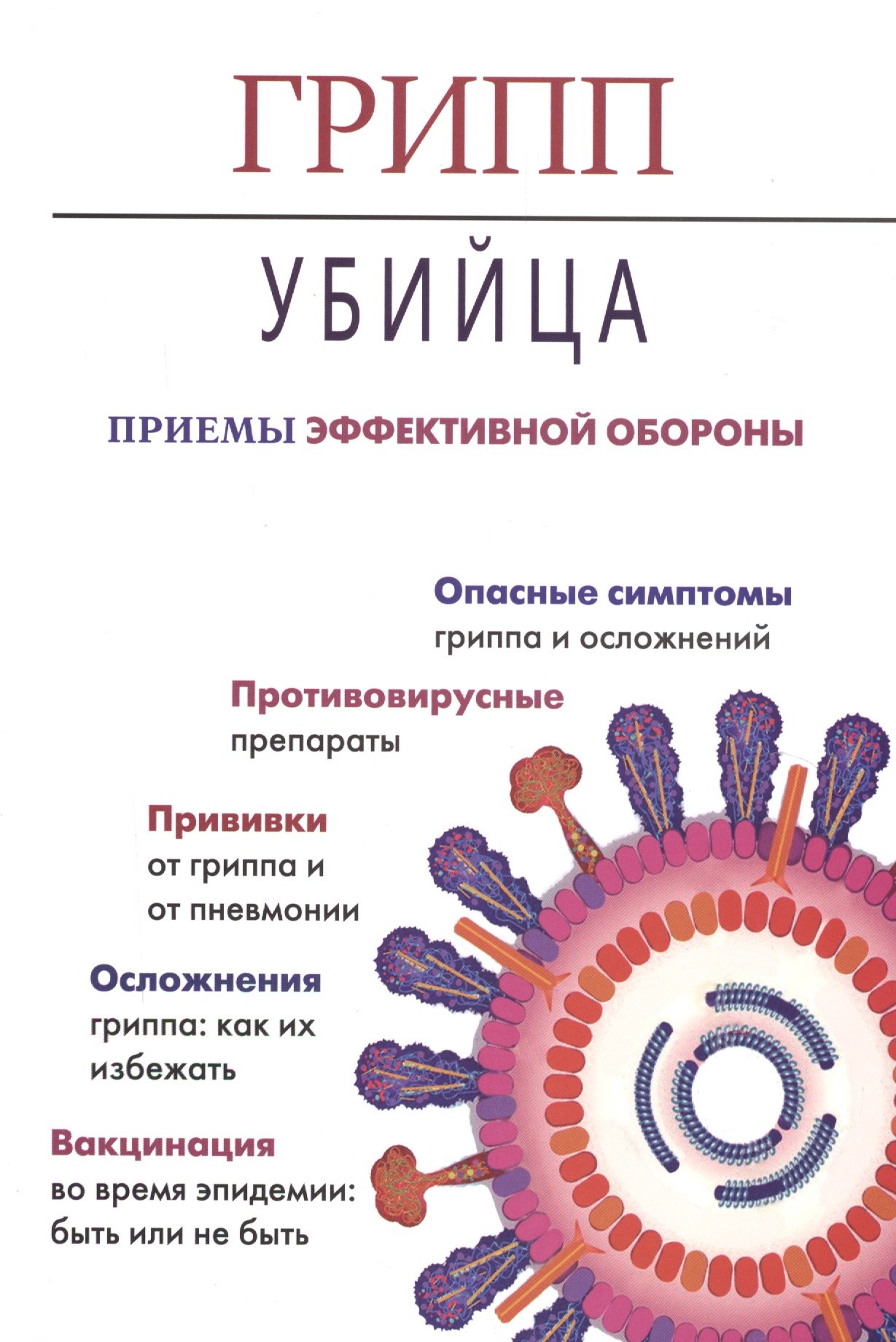 ГРИПП

УБИЙЦА

ПРИЕМЫ ЭФФЕКТИВНОЙ ОБОРОНЫ

Опасные симптомы
гриппа и осложнений

Противовирусные
препараты

Прививки
от гриппа и
от пневмонии

Осложнения
гриппа: как их
избежать

Вакцинация
во время эпидемии:
быть или не быть